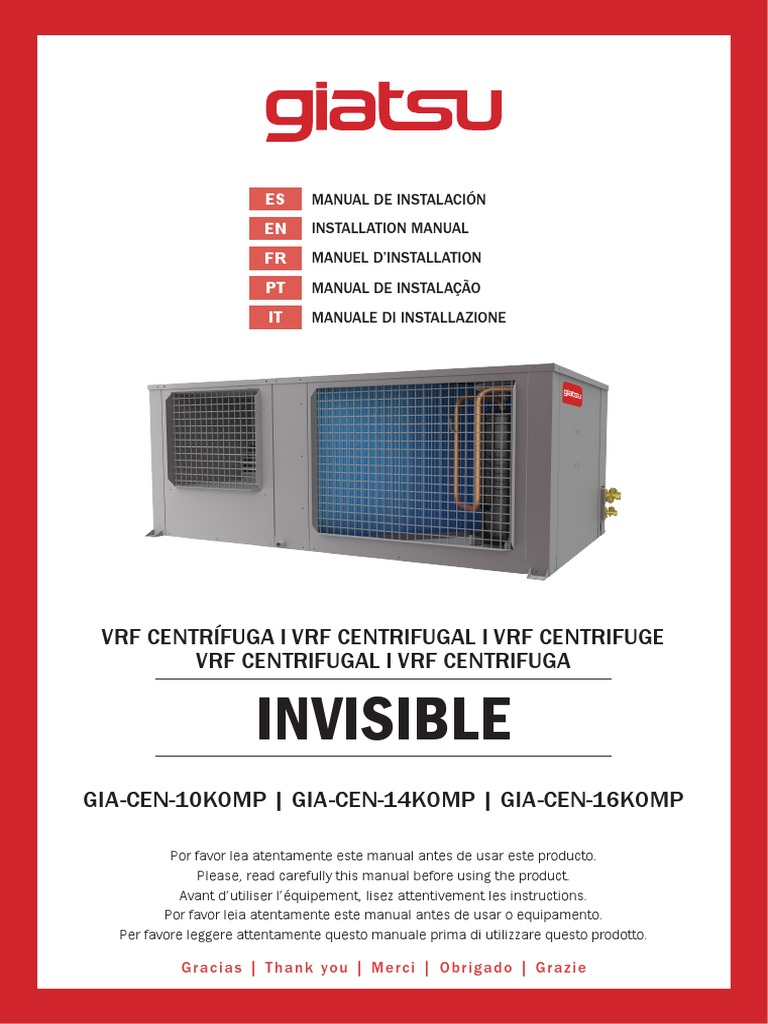 giatsu

ES MANUAL DE INSTALACIÓN
EN INSTALLATION MANUAL
FR MANUEL D'INSTALLATION
PT MANUAL DE INSTALAÇÃO
IT MANUALE DI INSTALLAZIONE

giatsu

VRF CENTRÍFUGA I VRF CENTRIFUGAL I VRF CENTRIFUGE
VRF CENTRIFUGAL I VRF CENTRIFUGA

INVISIBLE

GIA-CEN-10KOMP | GIA-CEN-14KOMP | GIA-CEN-16KOMP

Por favor lea atentamente este manual antes de usar este producto.
Please, read carefully this manual before using the product.
Avant d'utiliser l'équipement, lisez attentivement les instructions.
Por favor leia atentamente este manual antes de usar o equipamento.
Per favore leggere attentamente questo manuale prima di utilizzare questo prodotto.

Gracias | Thank you | Merci | Obrigado | Grazie